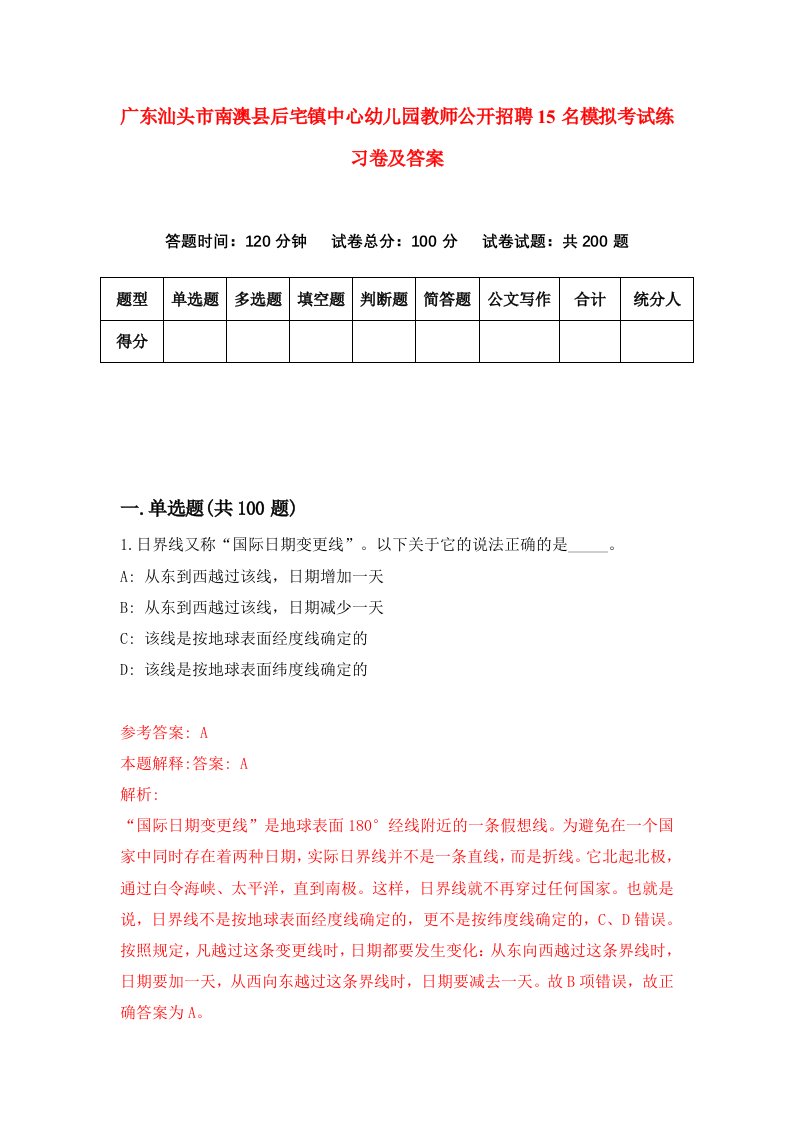 广东汕头市南澳县后宅镇中心幼儿园教师公开招聘15名模拟考试练习卷及答案

答题时间：120分钟　　试卷总分：100分　　试卷试题：共200题

| 题型 | 单选题 | 多选题 | 填空题 | 判断题 | 简答题 | 公文写作 | 合计 | 统分人 |
|---|---|---|---|---|---|---|---|---|
| 得分 | | | | | | | | |

一.单选题(共100题)

1.日界线又称“国际日期变更线”。以下关于它的说法正确的是_____。

A: 从东到西越过该线，日期增加一天

B: 从东到西越过该线，日期减少一天

C: 该线是按地球表面经度线确定的

D: 该线是按地球表面纬度线确定的

参考答案: A

本题解释:答案: A

解析:

“国际日期变更线”是地球表面180°经线附近的一条假想线。为避免在一个国家中同时存在着两种日期，实际日界线并不是一条直线，而是折线。它北起北极，通过白令海峡、太平洋，直到南极。这样，日界线就不再穿过任何国家。也就是说，日界线不是按地球表面经度线确定的，更不是按纬度线确定的，C、D错误。按照规定，凡越过这条变更线时，日期都要发生变化：从东向西越过这条界线时，日期要加一天，从西向东越过这条界线时，日期要减去一天。故B项错误，故正确答案为A。